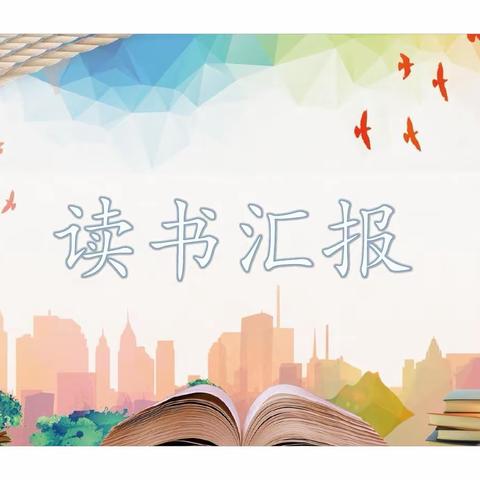 读书汇报